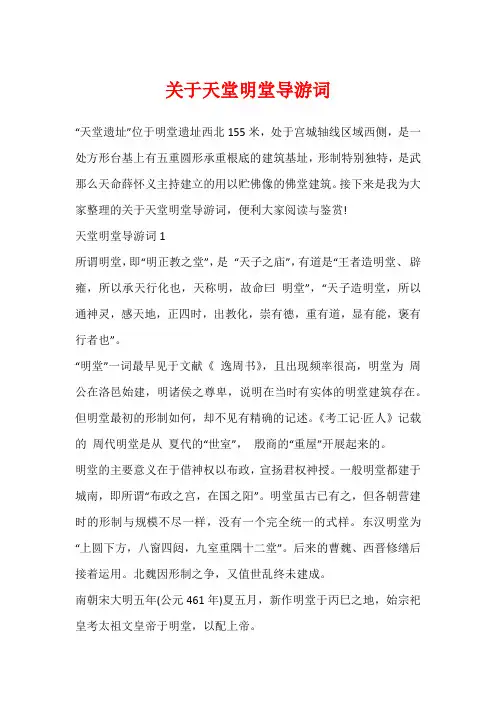 关于天堂明堂导游词

“天堂遗址”位于明堂遗址西北 155 米，处于宫城轴线区域西侧，是一处方形台基上有五重圆形承重根底的建筑基址，形制特别独特，是武那么天命薛怀义主持建立的用以贮佛像的佛堂建筑。接下来是我为大家整理的关于天堂明堂导游词，便利大家阅读与鉴赏!

天堂明堂导游词 1

所谓明堂，即“明正教之堂”，是 “天子之庙”，有道是“王者造明堂、辟雍，所以承天行化也，天称明，故命曰 明堂”，“天子造明堂，所以通神灵，感天地，正四时，出教化，崇有德，重有道，显有能，褒有行者也”。

“明堂”一词最早见于文献《 逸周书》，且出现频率很高，明堂为 周公在洛邑始建，明诸侯之尊卑，说明在当时有实体的明堂建筑存在。但明堂最初的形制如何，却不见有精确的记述。《考工记·匠人》记载的 周代明堂是从 夏代的“世室”， 殷商的“重屋”开展起来的。

明堂的主要意义在于借神权以布政，宣扬君权神授。一般明堂都建于城南，即所谓“布政之宫，在国之阳”。明堂虽古已有之，但各朝营建时的形制与规模不尽一样，没有一个完全统一的式样。东汉明堂为“上圆下方，八窗四闼，九室重隅十二堂”。后来的曹魏、西晋修缮后接着运用。北魏因形制之争，又值世乱终未建成。

南朝宋大明五年(公元 461 年)夏五月，新作明堂于丙巳之地，始宗祀皇考太祖文皇帝于明堂，以配上帝。